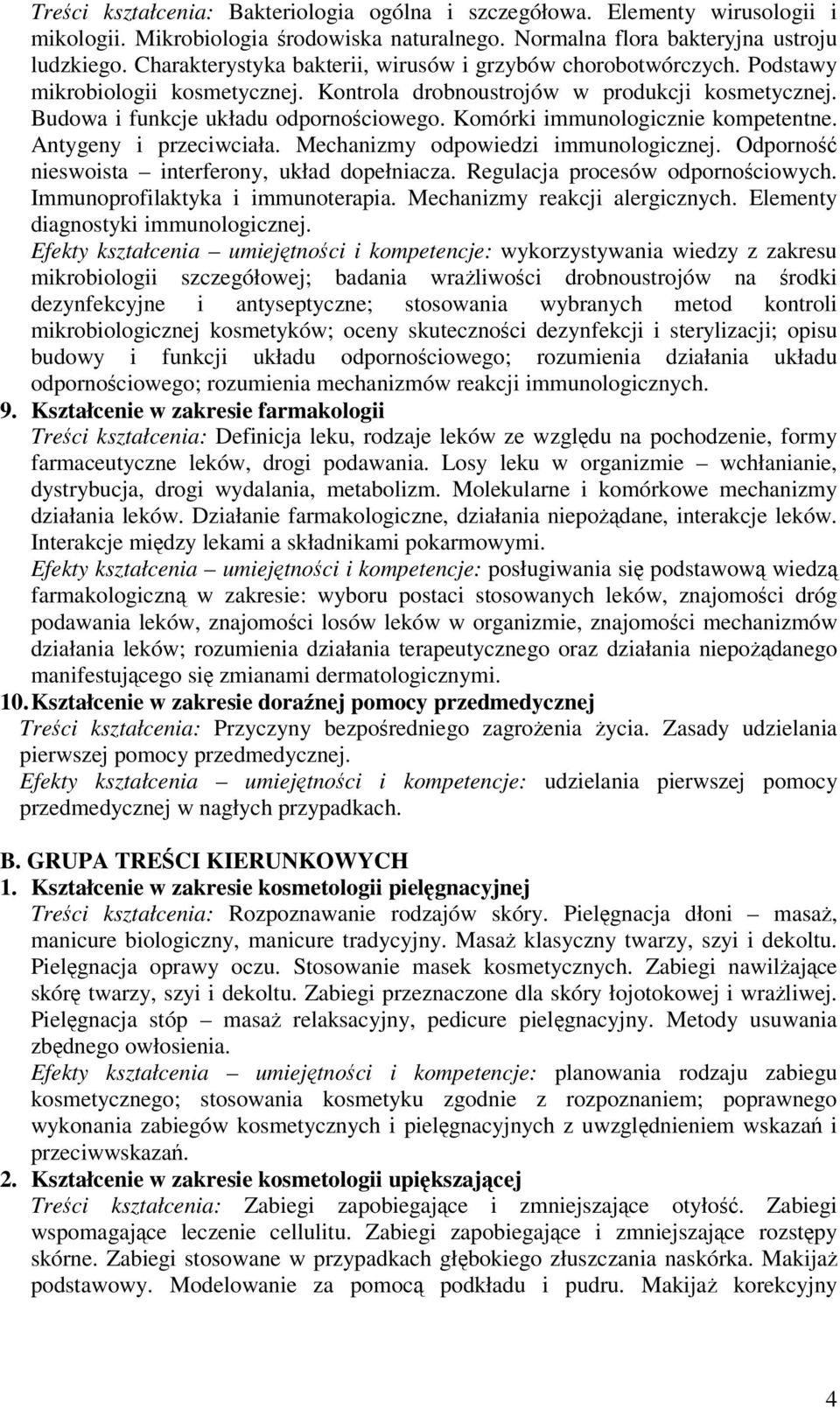 Treści kształcenia: Bakteriologia ogólna i szczegółowa. Elementy wirusologii i mikologii. Mikrobiologia środowiska naturalnego. Normalna flora bakteryjna ustroju ludzkiego. Charakterystyka bakterii, wirusów i grzybów chorobotwórczych. Podstawy mikrobiologii kosmetycznej. Kontrola drobnoustrojów w produkcji kosmetycznej. Budowa i funkcje układu odpornościowego. Komórki immunologicznie kompetentne. Antygeny i przeciwciała. Mechanizmy odpowiedzi immunologicznej. Odporność nieswoista – interferony, układ dopełniacza. Regulacja procesów odpornościowych. Immunoprofilaktyka i immunoterapia. Mechanizmy reakcji alergicznych. Elementy diagnostyki immunologicznej.
Efekty kształcenia – umiejętności i kompetencje: wykorzystywania wiedzy z zakresu mikrobiologii szczegółowej; badania wrażliwości drobnoustrojów na środki dezynfekcyjne i antyseptyczne; stosowania wybranych metod kontroli mikrobiologicznej kosmetyków; oceny skuteczności dezynfekcji i sterylizacji; opisu budowy i funkcji układu odpornościowego; rozumienia działania układu odpornościowego; rozumienia mechanizmów reakcji immunologicznych.

9. Kształcenie w zakresie farmakologii
Treści kształcenia: Definicja leku, rodzaje leków ze względu na pochodzenie, formy farmaceutyczne leków, drogi podawania. Losy leku w organizmie – wchłanianie, dystrybucja, drogi wydalania, metabolizm. Molekularne i komórkowe mechanizmy działania leków. Działanie farmakologiczne, działania niepożądane, interakcje leków. Interakcje między lekami a składnikami pokarmowymi.
Efekty kształcenia – umiejętności i kompetencje: posługiwania się podstawową wiedzą farmakologiczną w zakresie: wyboru postaci stosowanych leków, znajomości dróg podawania leków, znajomości losów leków w organizmie, znajomości mechanizmów działania leków; rozumienia działania terapeutycznego oraz działania niepożądanego manifestującego się zmianami dermatologicznymi.

10. Kształcenie w zakresie doraźnej pomocy przedmedycznej
Treści kształcenia: Przyczyny bezpośredniego zagrożenia życia. Zasady udzielania pierwszej pomocy przedmedycznej.
Efekty kształcenia – umiejętności i kompetencje: udzielania pierwszej pomocy przedmedycznej w nagłych przypadkach.

B. GRUPA TREŚCI KIERUNKOWYCH
1. Kształcenie w zakresie kosmetologii pielęgnacyjnej
Treści kształcenia: Rozpoznawanie rodzajów skóry. Pielęgnacja dłoni – masaż, manicure biologiczny, manicure tradycyjny. Masaż klasyczny twarzy, szyi i dekoltu. Pielęgnacja oprawy oczu. Stosowanie masek kosmetycznych. Zabiegi nawilżające skórę twarzy, szyi i dekoltu. Zabiegi przeznaczone dla skóry łojotokowej i wrażliwej. Pielęgnacja stóp – masaż relaksacyjny, pedicure pielęgnacyjny. Metody usuwania zbędnego owłosienia.
Efekty kształcenia – umiejętności i kompetencje: planowania rodzaju zabiegu kosmetycznego; stosowania kosmetyku zgodnie z rozpoznaniem; poprawnego wykonania zabiegów kosmetycznych i pielęgnacyjnych z uwzględnieniem wskazań i przeciwwskazań.

2. Kształcenie w zakresie kosmetologii upiększającej
Treści kształcenia: Zabiegi zapobiegające i zmniejszające otyłość. Zabiegi wspomagające leczenie cellulitu. Zabiegi zapobiegające i zmniejszające rozstępy skórne. Zabiegi stosowane w przypadkach głębokiego złuszczania naskórka. Makijaż podstawowy. Modelowanie za pomocą podkładu i pudru. Makijaż korekcyjny

4